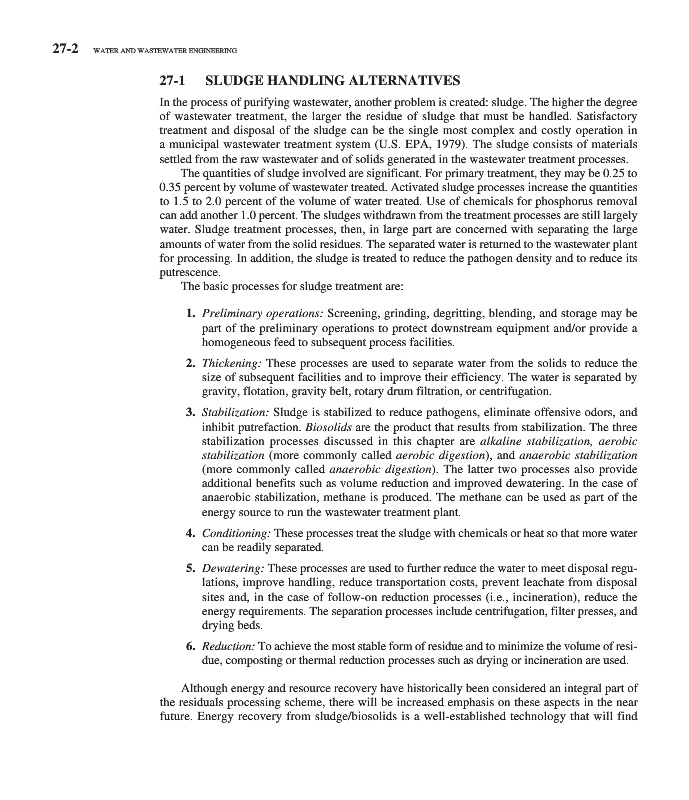 27-2 WATER AND WASTEWATER ENGINEERING

27-1 SLUDGE HANDLING ALTERNATIVES

In the process of purifying wastewater, another problem is created: sludge. The higher the degree of wastewater treatment, the larger the residue of sludge that must be handled. Satisfactory treatment and disposal of the sludge can be the single most complex and costly operation in a municipal wastewater treatment system (U.S. EPA, 1979). The sludge consists of materials settled from the raw wastewater and of solids generated in the wastewater treatment processes.

The quantities of sludge involved are significant. For primary treatment, they may be 0.25 to 0.35 percent by volume of wastewater treated. Activated sludge processes increase the quantities to 1.5 to 2.0 percent of the volume of water treated. Use of chemicals for phosphorus removal can add another 1.0 percent. The sludges withdrawn from the treatment processes are still largely water. Sludge treatment processes, then, in large part are concerned with separating the large amounts of water from the solid residues. The separated water is returned to the wastewater plant for processing. In addition, the sludge is treated to reduce the pathogen density and to reduce its putrescence.

The basic processes for sludge treatment are:

1. Preliminary operations: Screening, grinding, degritting, blending, and storage may be part of the preliminary operations to protect downstream equipment and/or provide a homogeneous feed to subsequent process facilities.

2. Thickening: These processes are used to separate water from the solids to reduce the size of subsequent facilities and to improve their efficiency. The water is separated by gravity, flotation, gravity belt, rotary drum filtration, or centrifugation.

3. Stabilization: Sludge is stabilized to reduce pathogens, eliminate offensive odors, and inhibit putrefaction. Biosolids are the product that results from stabilization. The three stabilization processes discussed in this chapter are alkaline stabilization, aerobic stabilization (more commonly called aerobic digestion), and anaerobic stabilization (more commonly called anaerobic digestion). The latter two processes also provide additional benefits such as volume reduction and improved dewatering. In the case of anaerobic stabilization, methane is produced. The methane can be used as part of the energy source to run the wastewater treatment plant.

4. Conditioning: These processes treat the sludge with chemicals or heat so that more water can be readily separated.

5. Dewatering: These processes are used to further reduce the water to meet disposal regulations, improve handling, reduce transportation costs, prevent leachate from disposal sites and, in the case of follow-on reduction processes (i.e., incineration), reduce the energy requirements. The separation processes include centrifugation, filter presses, and drying beds.

6. Reduction: To achieve the most stable form of residue and to minimize the volume of residue, composting or thermal reduction processes such as drying or incineration are used.

Although energy and resource recovery have historically been considered an integral part of the residuals processing scheme, there will be increased emphasis on these aspects in the near future. Energy recovery from sludge/biosolids is a well-established technology that will find